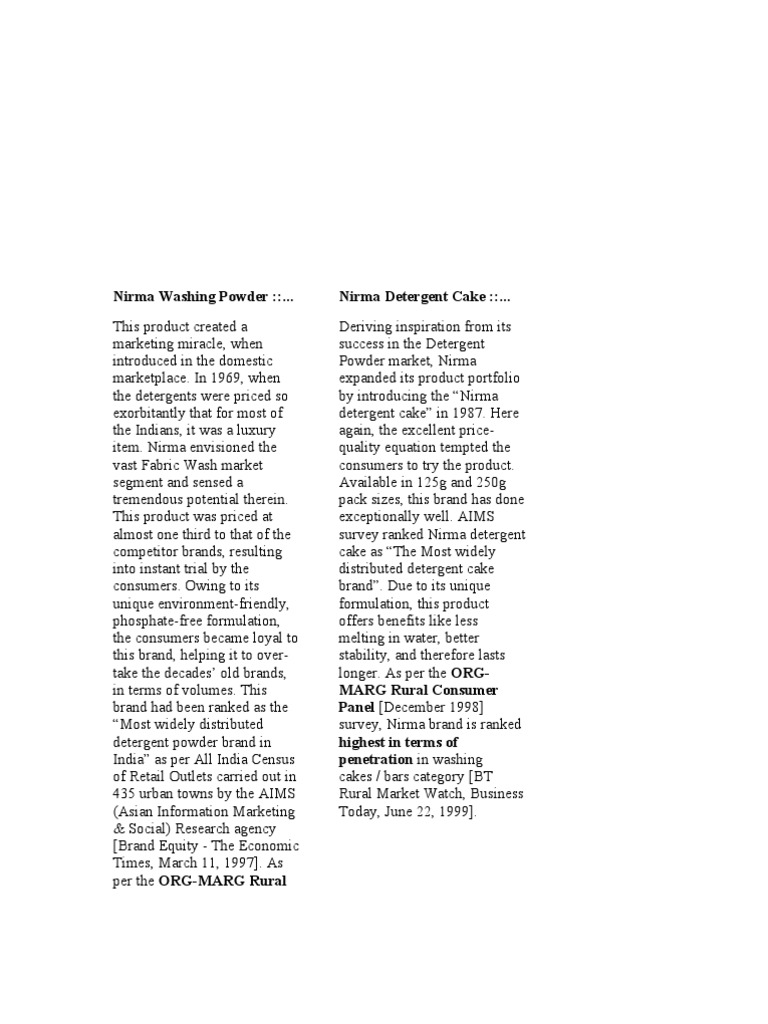 Nirma Washing Powder ::...

This product created a marketing miracle, when introduced in the domestic marketplace. In 1969, when the detergents were priced so exorbitantly that for most of the Indians, it was a luxury item. Nirma envisioned the vast Fabric Wash market segment and sensed a tremendous potential therein. This product was priced at almost one third to that of the competitor brands, resulting into instant trial by the consumers. Owing to its unique environment-friendly, phosphate-free formulation, the consumers became loyal to this brand, helping it to over-take the decades' old brands, in terms of volumes. This brand had been ranked as the "Most widely distributed detergent powder brand in India" as per All India Census of Retail Outlets carried out in 435 urban towns by the AIMS (Asian Information Marketing & Social) Research agency [Brand Equity - The Economic Times, March 11, 1997]. As per the ORG-MARG Rural

Nirma Detergent Cake ::...

Deriving inspiration from its success in the Detergent Powder market, Nirma expanded its product portfolio by introducing the "Nirma detergent cake" in 1987. Here again, the excellent price-quality equation tempted the consumers to try the product. Available in 125g and 250g pack sizes, this brand has done exceptionally well. AIMS survey ranked Nirma detergent cake as "The Most widely distributed detergent cake brand". Due to its unique formulation, this product offers benefits like less melting in water, better stability, and therefore lasts longer. As per the ORG-MARG Rural Consumer Panel [December 1998] survey, Nirma brand is ranked highest in terms of penetration in washing cakes / bars category [BT Rural Market Watch, Business Today, June 22, 1999].